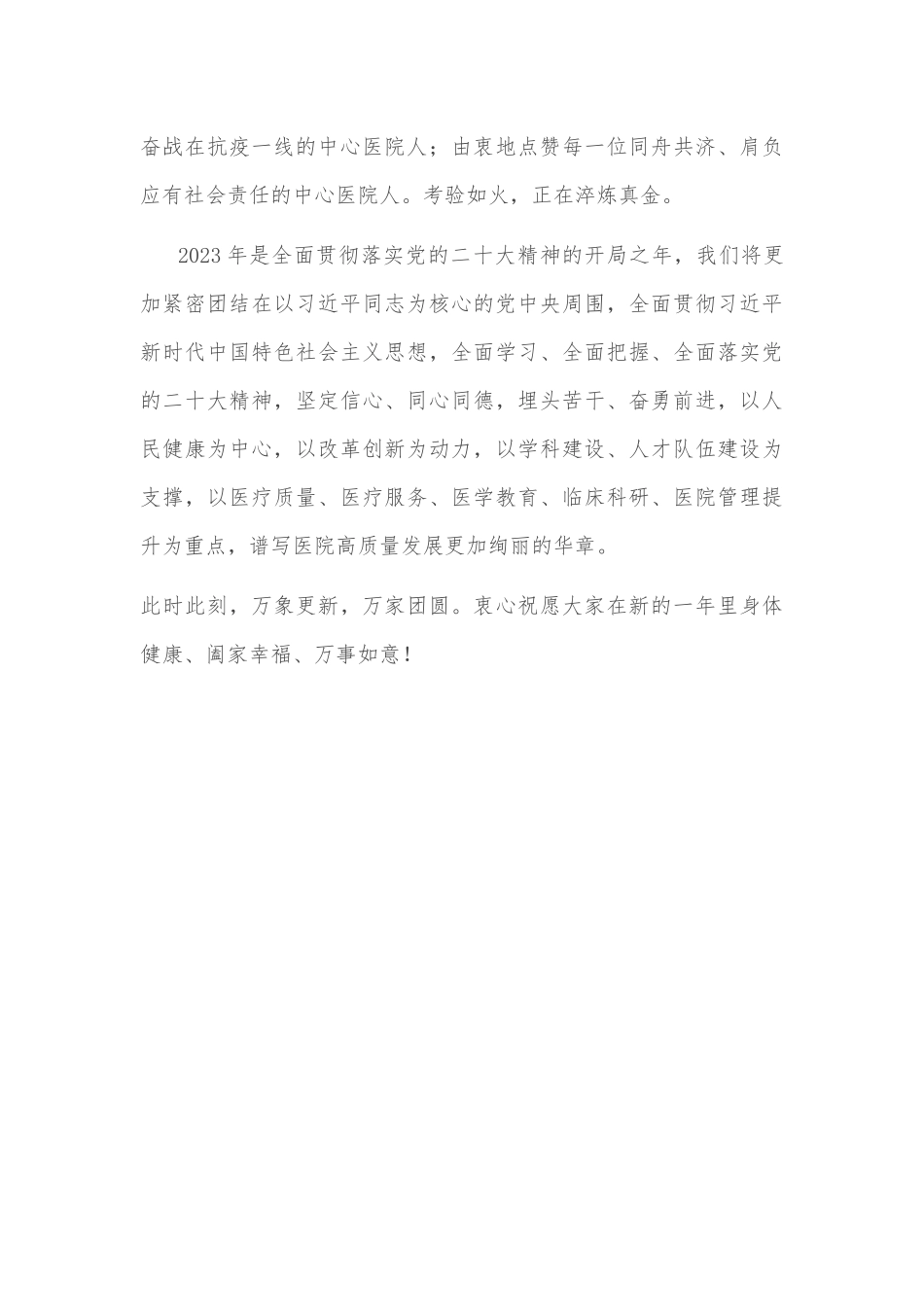 奋战在抗疫一线的中心医院人；由衷地点赞每一位同舟共济、肩负应有社会责任的中心医院人。考验如火，正在淬炼真金。

2023年是全面贯彻落实党的二十大精神的开局之年，我们将更加紧密团结在以习近平同志为核心的党中央周围，全面贯彻习近平新时代中国特色社会主义思想，全面学习、全面把握、全面落实党的二十大精神，坚定信心、同心同德，埋头苦干、奋勇前进，以人民健康为中心，以改革创新为动力，以学科建设、人才队伍建设为支撑，以医疗质量、医疗服务、医学教育、临床科研、医院管理提升为重点，谱写医院高质量发展更加绚丽的华章。

此时此刻，万象更新，万家团圆。衷心祝愿大家在新的一年里身体健康、阖家幸福、万事如意！